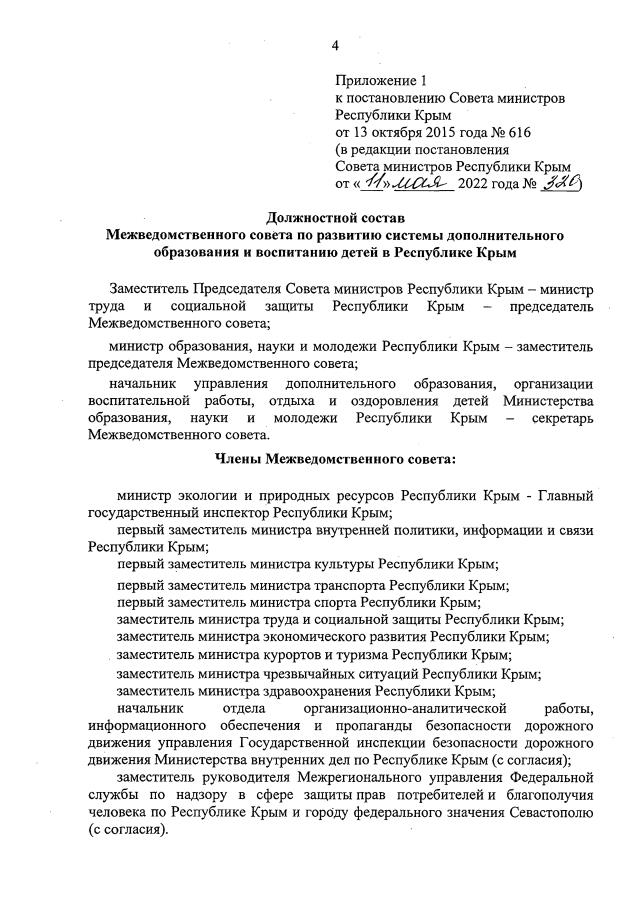 4

Приложение 1
к постановлению Совета министров Республики Крым
от 13 октября 2015 года № 616
(в редакции постановления
Совета министров Республики Крым
от «11» мая 2022 года № 320)

Должностной состав
Межведомственного совета по развитию системы дополнительного образования и воспитанию детей в Республике Крым

Заместитель Председателя Совета министров Республики Крым – министр труда и социальной защиты Республики Крым – председатель Межведомственного совета;

министр образования, науки и молодежи Республики Крым – заместитель председателя Межведомственного совета;

начальник управления дополнительного образования, организации воспитательной работы, отдыха и оздоровления детей Министерства образования, науки и молодежи Республики Крым – секретарь Межведомственного совета.

Члены Межведомственного совета:

министр экологии и природных ресурсов Республики Крым - Главный государственный инспектор Республики Крым;

первый заместитель министра внутренней политики, информации и связи Республики Крым;

первый заместитель министра культуры Республики Крым;

первый заместитель министра транспорта Республики Крым;

первый заместитель министра спорта Республики Крым;

заместитель министра труда и социальной защиты Республики Крым;

заместитель министра экономического развития Республики Крым;

заместитель министра курортов и туризма Республики Крым;

заместитель министра чрезвычайных ситуаций Республики Крым;

заместитель министра здравоохранения Республики Крым;

начальник отдела организационно-аналитической работы, информационного обеспечения и пропаганды безопасности дорожного движения управления Государственной инспекции безопасности дорожного движения Министерства внутренних дел по Республике Крым (с согласия);

заместитель руководителя Межрегионального управления Федеральной службы по надзору в сфере защиты прав потребителей и благополучия человека по Республике Крым и городу федерального значения Севастополю (с согласия).